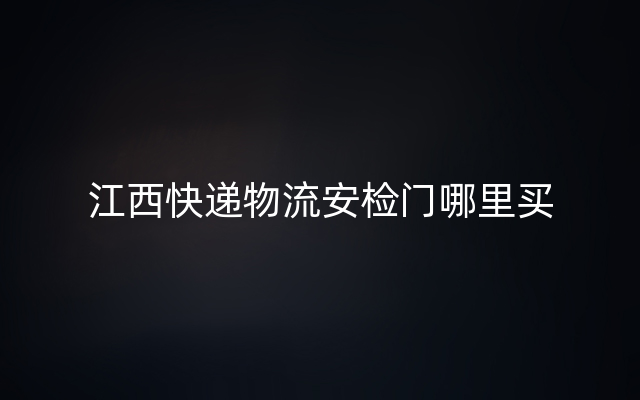 江西快递物流安检门哪里买